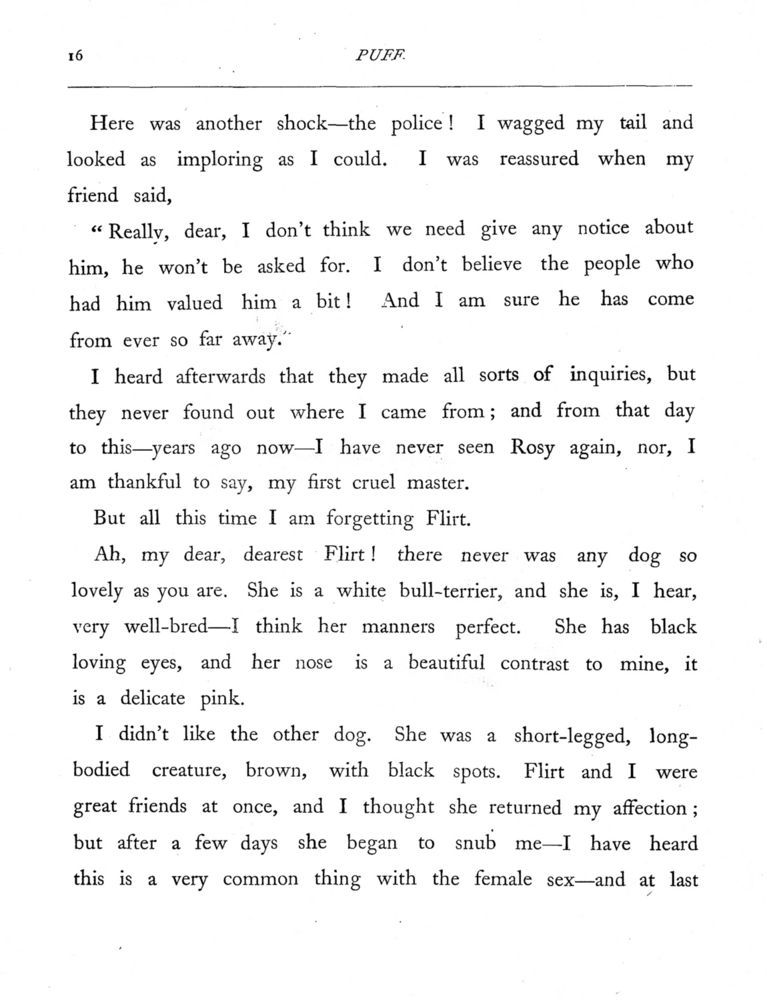 16 PUFF.

Here was another shock—the police! I wagged my tail and looked as imploring as I could. I was reassured when my friend said,

"Really, dear, I don't think we need give any notice about him, he won't be asked for. I don't believe the people who had him valued him a bit! And I am sure he has come from ever so far away."

I heard afterwards that they made all sorts of inquiries, but they never found out where I came from; and from that day to this—years ago now—I have never seen Rosy again, nor, I am thankful to say, my first cruel master.

But all this time I am forgetting Flirt.

Ah, my dear, dearest Flirt! there never was any dog so lovely as you are. She is a white bull-terrier, and she is, I hear, very well-bred—I think her manners perfect. She has black loving eyes, and her nose is a beautiful contrast to mine, it is a delicate pink.

I didn't like the other dog. She was a short-legged, long-bodied creature, brown, with black spots. Flirt and I were great friends at once, and I thought she returned my affection; but after a few days she began to snub me—I have heard this is a very common thing with the female sex—and at last